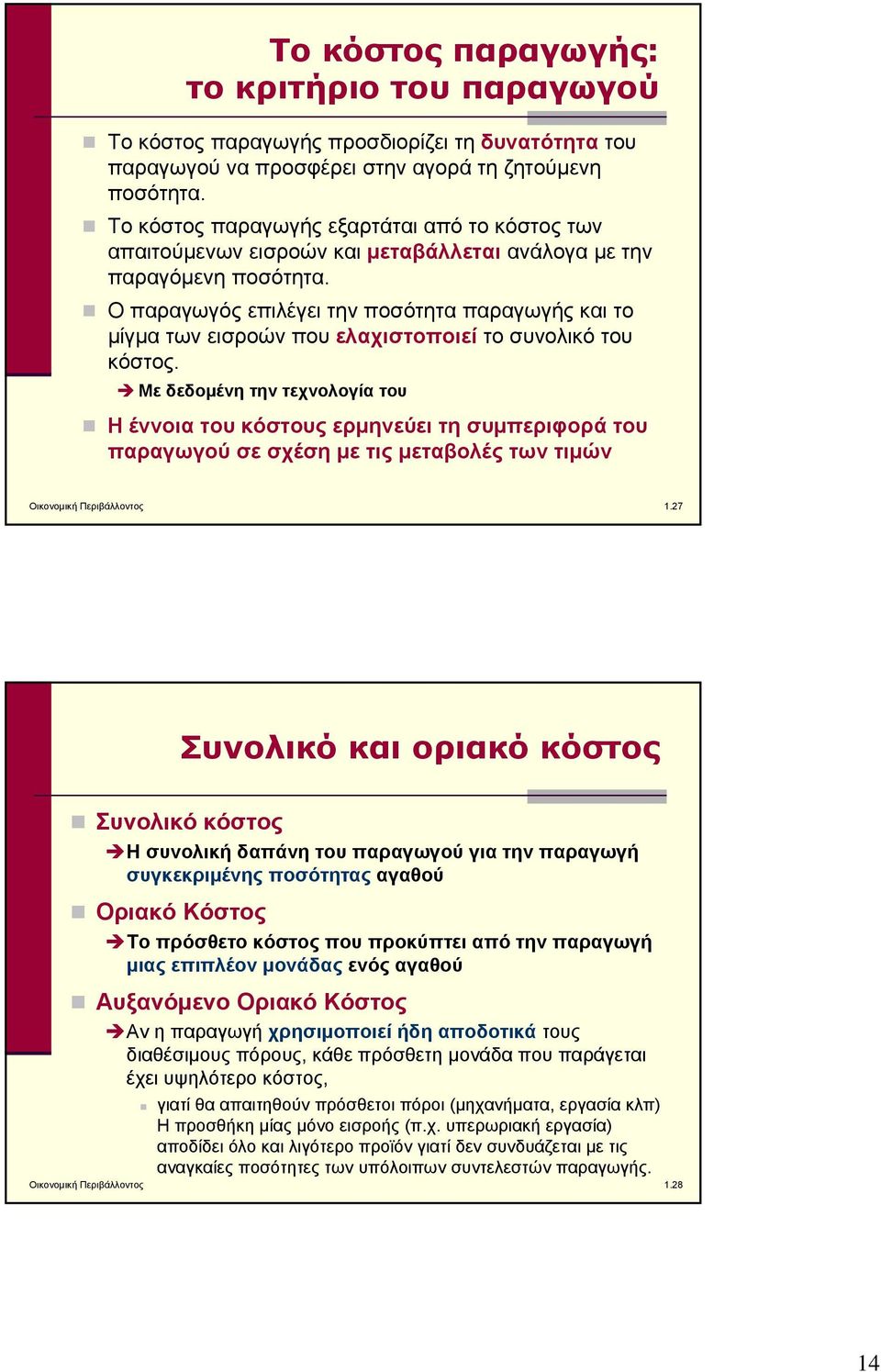 Το κόστος παραγωγής: το κριτήριο του παραγωγού

Το κόστος παραγωγής προσδιορίζει τη δυνατότητα του παραγωγού να προσφέρει στην αγορά τη ζητούμενη ποσότητα.

Το κόστος παραγωγής εξαρτάται από το κόστος των απαιτούμενων εισροών και μεταβάλλεται ανάλογα με την παραγόμενη ποσότητα.

Ο παραγωγός επιλέγει την ποσότητα παραγωγής και το μίγμα των εισροών που ελαχιστοποιεί το συνολικό του κόστος.

Με δεδομένη την τεχνολογία του

Η έννοια του κόστους ερμηνεύει τη συμπεριφορά του παραγωγού σε σχέση με τις μεταβολές των τιμών

Οικονομική Περιβάλλοντος

1.27

Συνολικό και οριακό κόστος

Συνολικό κόστος

Η συνολική δαπάνη του παραγωγού για την παραγωγή συγκεκριμένης ποσότητας αγαθού

Οριακό Κόστος

Το πρόσθετο κόστος που προκύπτει από την παραγωγή μιας επιπλέον μονάδας ενός αγαθού

Αυξανόμενο Οριακό Κόστος

Αν η παραγωγή χρησιμοποιεί ήδη αποδοτικά τους διαθέσιμους πόρους, κάθε πρόσθετη μονάδα που παράγεται έχει υψηλότερο κόστος,

γιατί θα απαιτηθούν πρόσθετοι πόροι (μηχανήματα, εργασία κλπ) Η προσθήκη μίας μόνο εισροής (π.χ. υπερωριακή εργασία) αποδίδει όλο και λιγότερο προϊόν γιατί δεν συνδυάζεται με τις αναγκαίες ποσότητες των υπόλοιπων συντελεστών παραγωγής.

Οικονομική Περιβάλλοντος

1.28

14